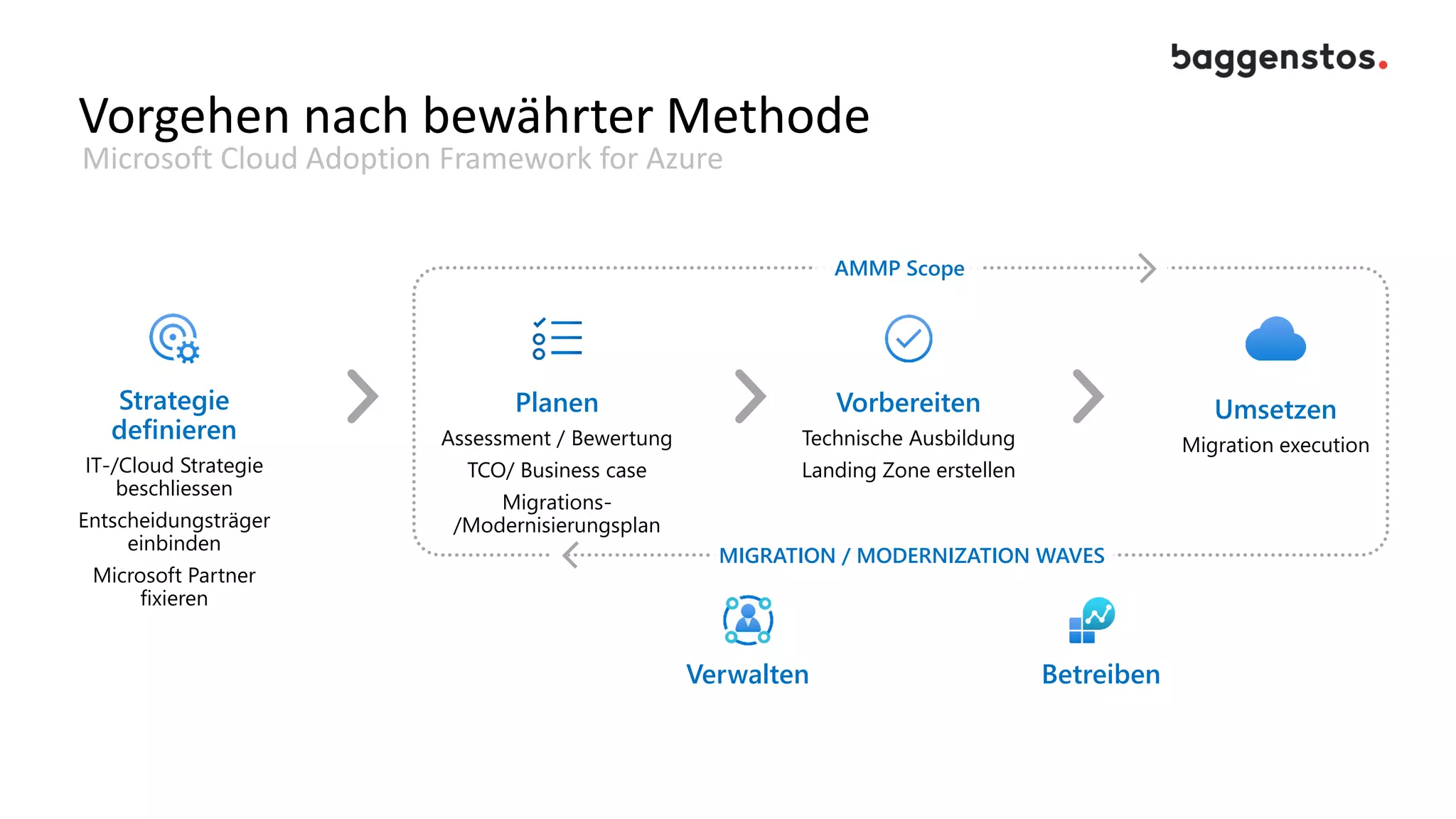 baggenstos.

Vorgehen nach bewährter Methode
Microsoft Cloud Adoption Framework for Azure

AMMP Scope

Strategie definieren
IT-/Cloud Strategie beschliessen
Entscheidungsträger einbinden
Microsoft Partner fixieren

Planen
Assessment / Bewertung
TCO/ Business case
Migrations-/Modernisierungsplan

Vorbereiten
Technische Ausbildung
Landing Zone erstellen

Umsetzen
Migration execution

MIGRATION / MODERNIZATION WAVES

Verwalten

Betreiben